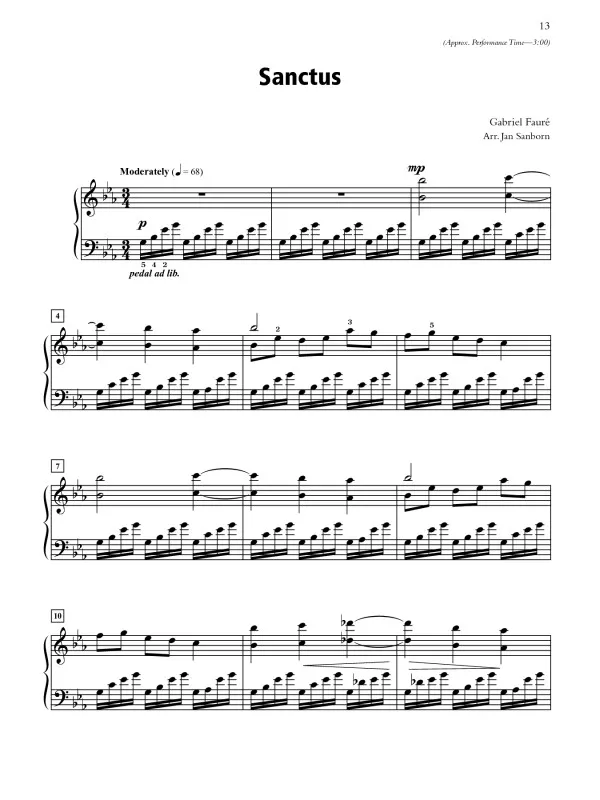 13

(Approx. Performance Time—3:00)

Sanctus

Gabriel Fauré
Arr. Jan Sanborn

Moderately (♩ = 68)

mp

p

5 4 2

pedal ad lib.

4

2

3

5

7

10